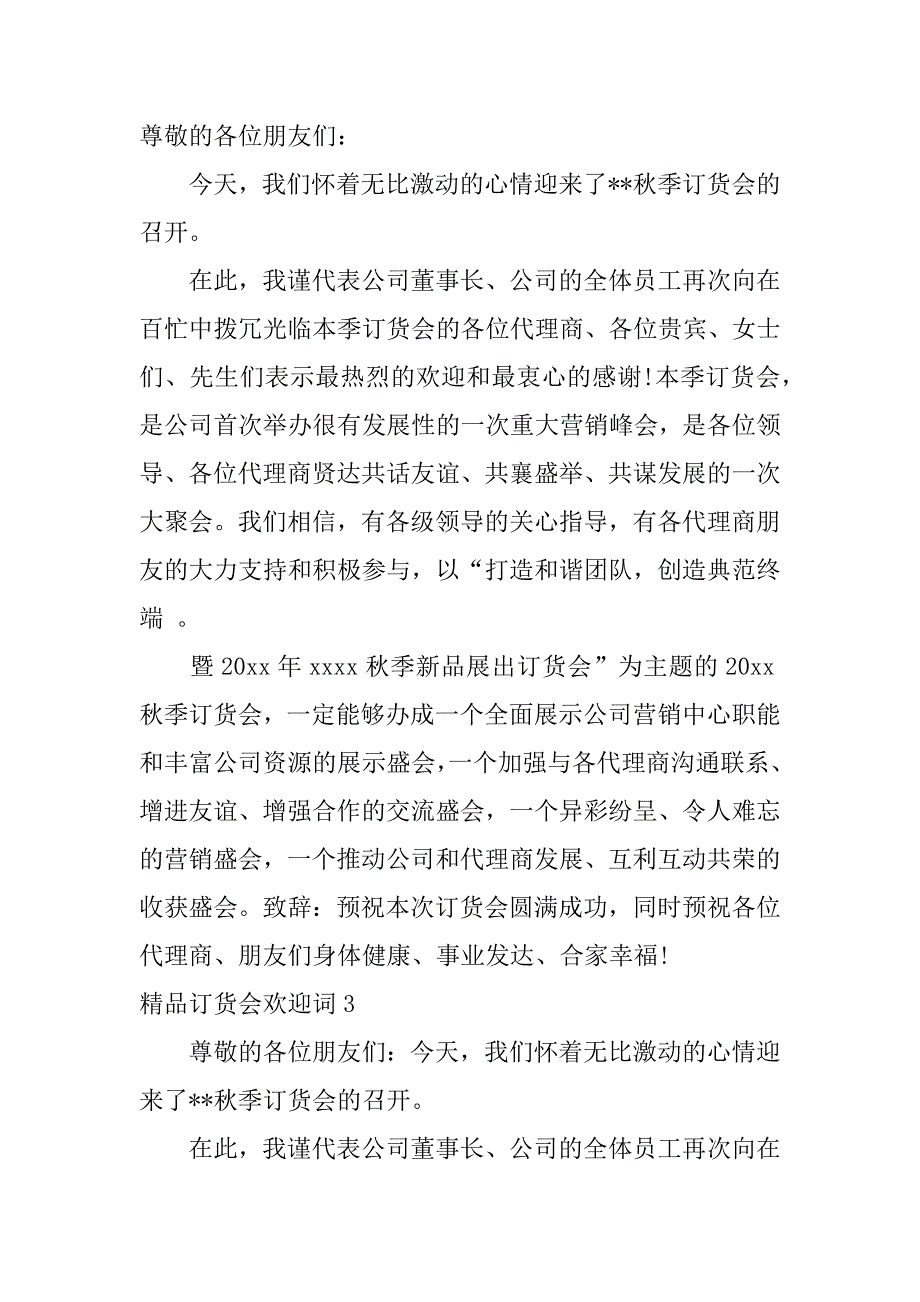 尊敬的各位朋友们：

今天，我们怀着无比激动的心情迎来了**秋季订货会的召开。

在此，我谨代表公司董事长、公司的全体员工再次向在百忙中拨冗光临本季订货会的各位代理商、各位贵宾、女士们、先生们表示最热烈的欢迎和最衷心的感谢!本季订货会，是公司首次举办很有发展性的一次重大营销峰会，是各位领导、各位代理商贤达共话友谊、共襄盛举、共谋发展的一次大聚会。我们相信，有各级领导的关心指导，有各代理商朋友的大力支持和积极参与，以“打造和谐团队，创造典范终端 。

暨 20xx 年 xxxx 秋季新品展出订货会”为主题的 20xx 秋季订货会，一定能够办成一个全面展示公司营销中心职能和丰富公司资源的展示盛会，一个加强与各代理商沟通联系、增进友谊、增强合作的交流盛会，一个异彩纷呈、令人难忘的营销盛会，一个推动公司和代理商发展、互利互动共荣的收获盛会。致辞：预祝本次订货会圆满成功，同时预祝各位代理商、朋友们身体健康、事业发达、合家幸福!

精品订货会欢迎词 3

尊敬的各位朋友们：今天，我们怀着无比激动的心情迎来了**秋季订货会的召开。

在此，我谨代表公司董事长、公司的全体员工再次向在